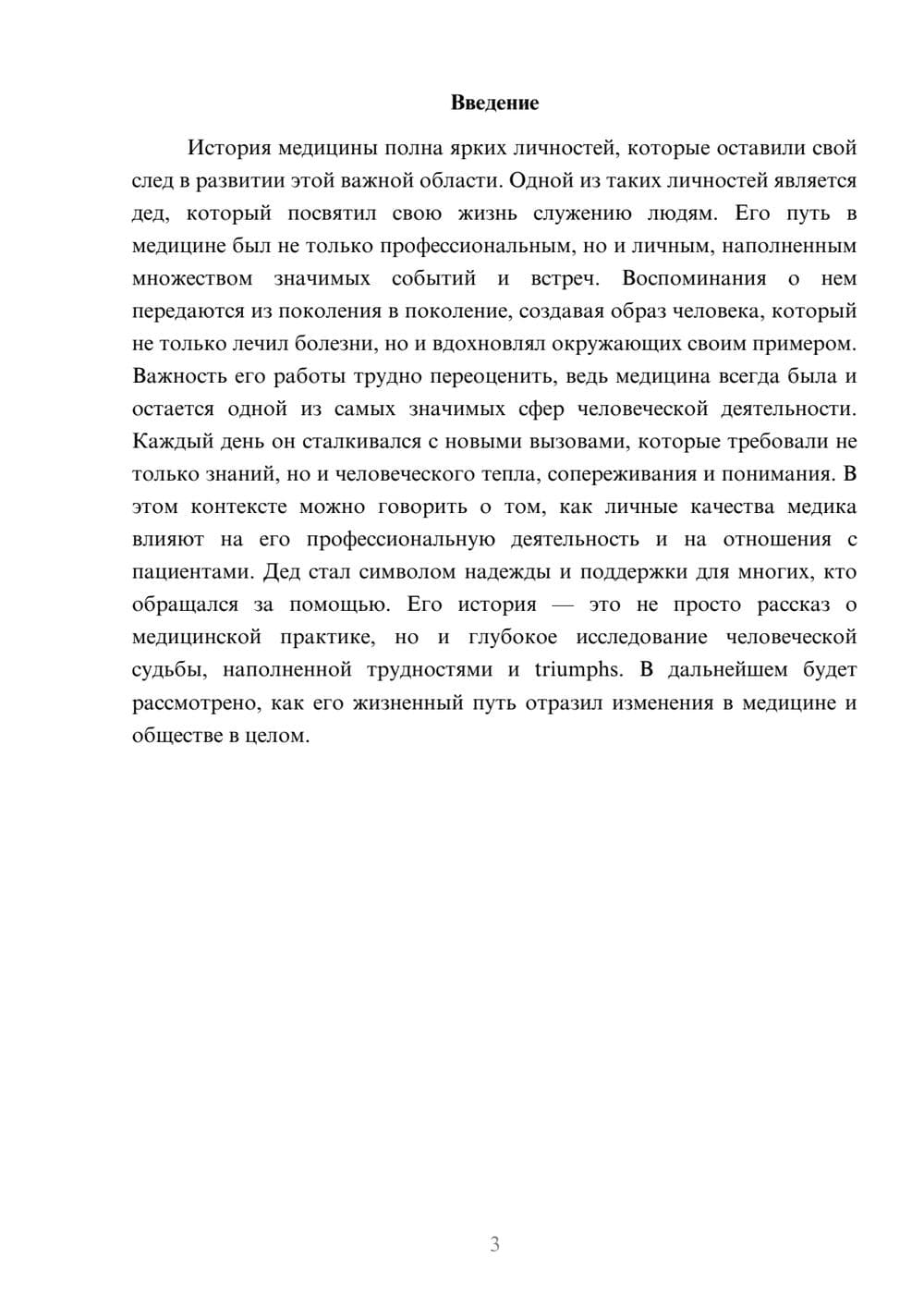 Введение

История медицины полна ярких личностей, которые оставили свой след в развитии этой важной области. Одной из таких личностей является дед, который посвятил свою жизнь служению людям. Его путь в медицине был не только профессиональным, но и личным, наполненным множеством значимых событий и встреч. Воспоминания о нем передаются из поколения в поколение, создавая образ человека, который не только лечил болезни, но и вдохновлял окружающих своим примером. Важность его работы трудно переоценить, ведь медицина всегда была и остается одной из самых значимых сфер человеческой деятельности. Каждый день он сталкивался с новыми вызовами, которые требовали не только знаний, но и человеческого тепла, сопереживания и понимания. В этом контексте можно говорить о том, как личные качества медика влияют на его профессиональную деятельность и на отношения с пациентами. Дед стал символом надежды и поддержки для многих, кто обращался за помощью. Его история — это не просто рассказ о медицинской практике, но и глубокое исследование человеческой судьбы, наполненной трудностями и triumphs. В дальнейшем будет рассмотрено, как его жизненный путь отразил изменения в медицине и обществе в целом.

3